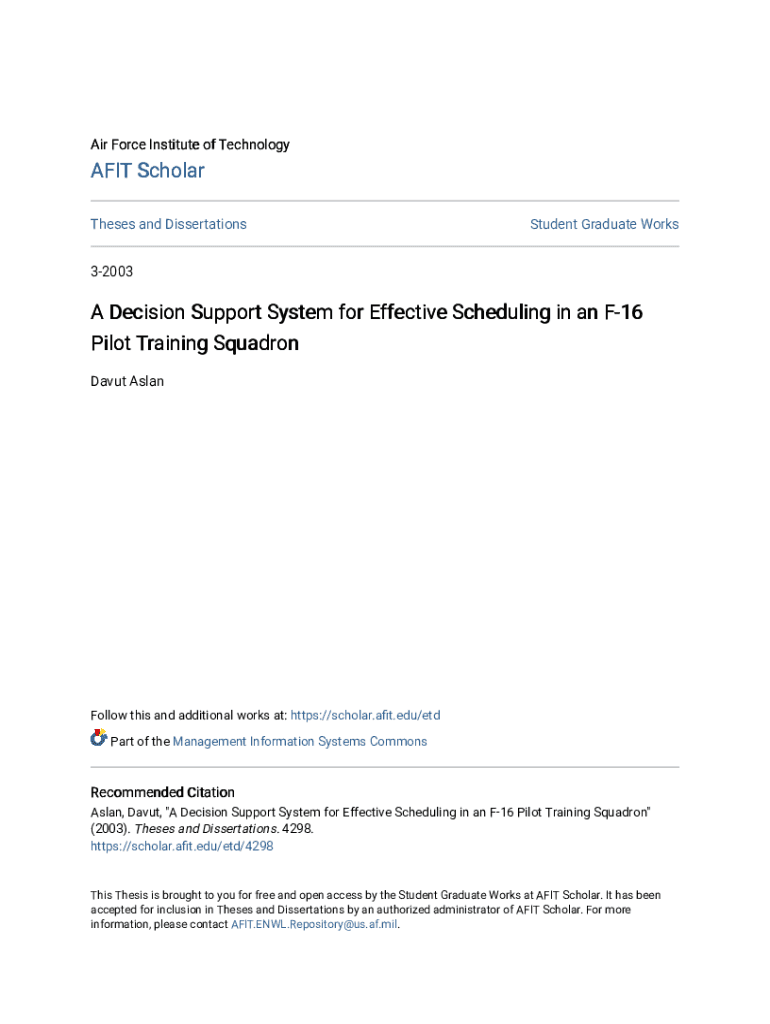 Air Force Institute of Technology

AFIT Scholar

Theses and Dissertations

Student Graduate Works

3-2003

A Decision Support System for Effective Scheduling in an F-16 Pilot Training Squadron

Davut Aslan

Follow this and additional works at: https://scholar.afit.edu/etd

Part of the Management Information Systems Commons

Recommended Citation
Aslan, Davut, "A Decision Support System for Effective Scheduling in an F-16 Pilot Training Squadron" (2003). Theses and Dissertations. 4298.
https://scholar.afit.edu/etd/4298

This Thesis is brought to you for free and open access by the Student Graduate Works at AFIT Scholar. It has been accepted for inclusion in Theses and Dissertations by an authorized administrator of AFIT Scholar. For more information, please contact AFIT.ENWL.Repository@us.af.mil.